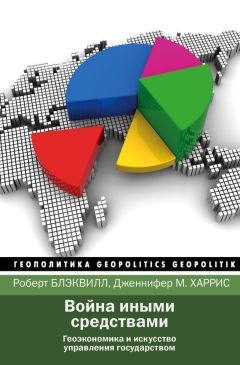 ГЕОПОЛИТИКА GEOPOLITICS GEOPOLITIK

Роберт БЛЭКВИЛЛ, Дженнифер М. ХАРРИС

Война иными средствами

Геоэкономика и искусство управления государством